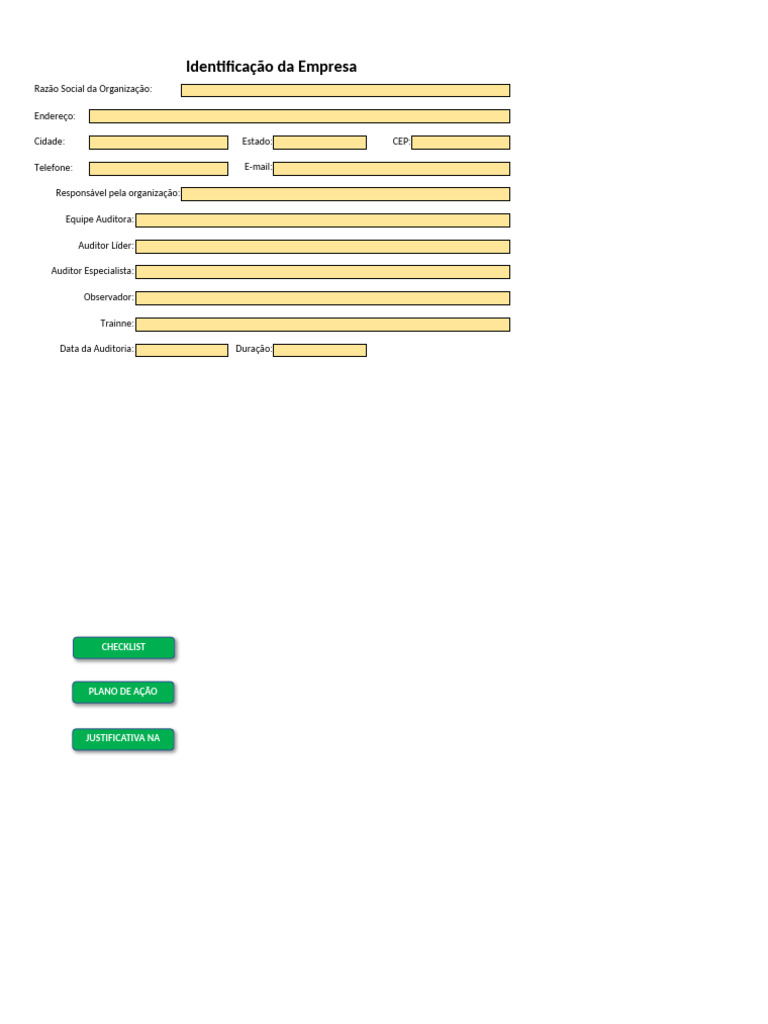 Identificação da Empresa

Razão Social da Organização:

Endereço:

Cidade: Estado: CEP:

Telefone: E-mail:

Responsável pela organização:

Equipe Auditora:

Auditor Líder:

Auditor Especialista:

Observador:

Trainne:

Data da Auditoria: Duração:

CHECKLIST

PLANO DE AÇÃO

JUSTIFICATIVA NA